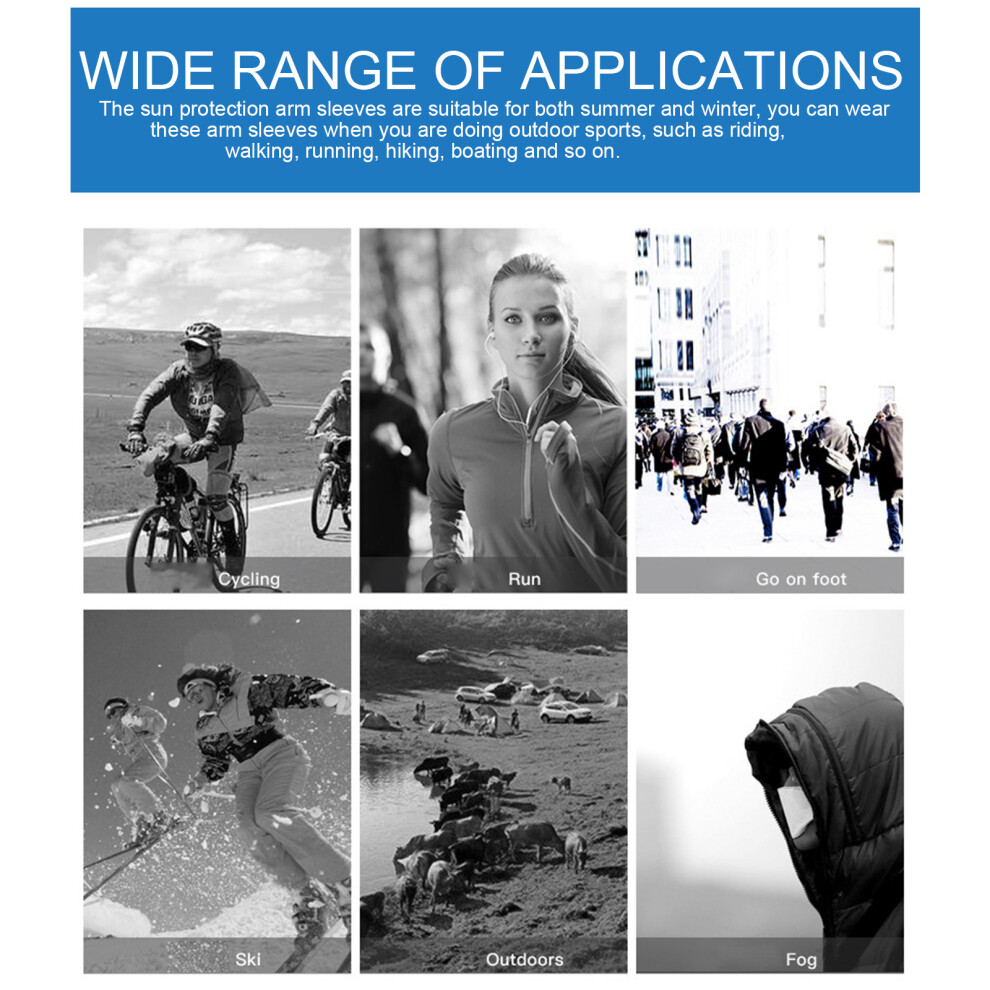 WIDE RANGE OF APPLICATIONS

The sun protection arm sleeves are suitable for both summer and winter, you can wear these arm sleeves when you are doing outdoor sports, such as riding, walking, running, hiking, boating and so on.

Cycling

Run

Go on foot

Ski

Outdoors

Fog